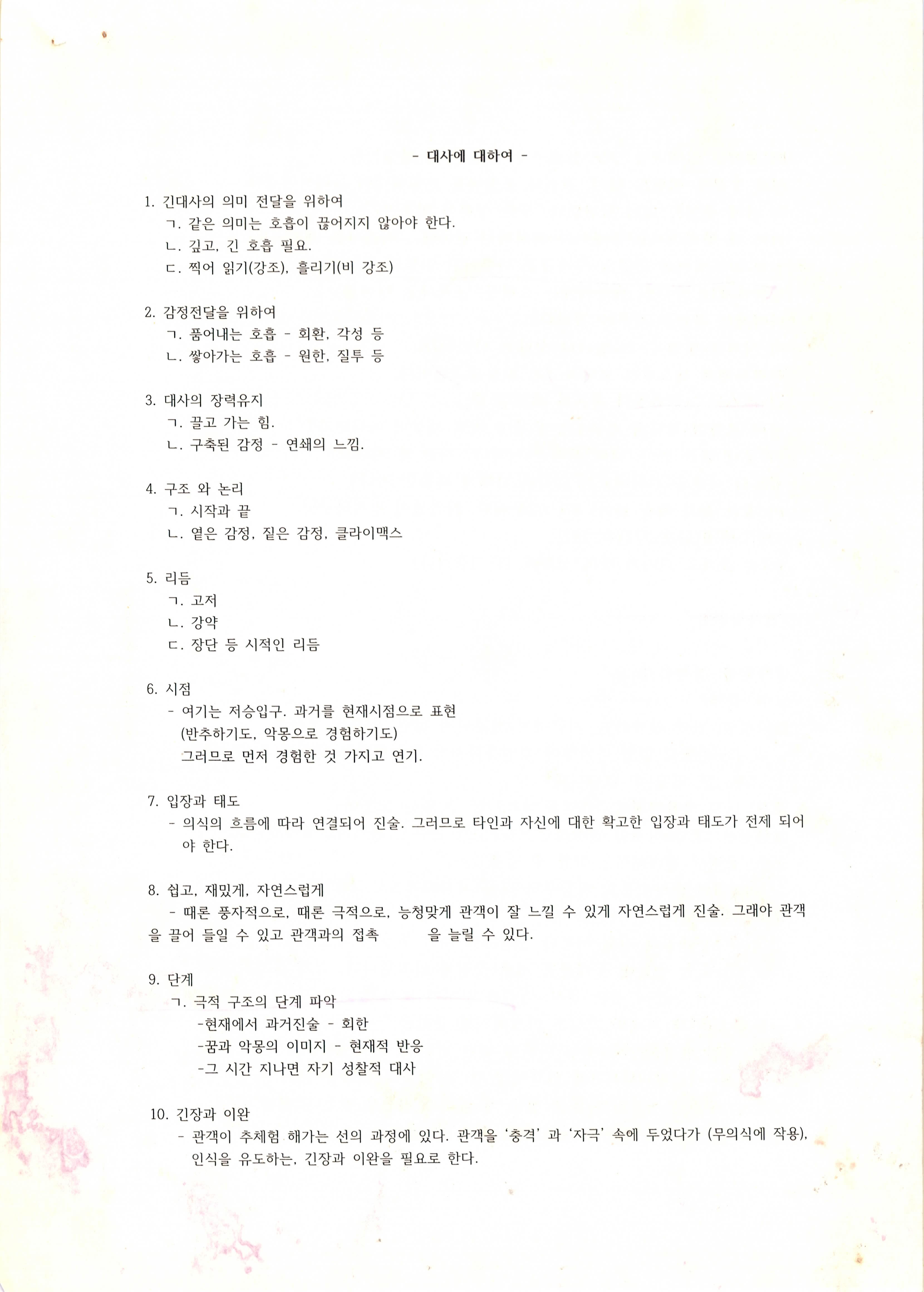 - 대사에 대하여 -

1. 긴대사의 의미 전달을 위하여
ㄱ. 같은 의미는 호흡이 끊어지지 않아야 한다.
ㄴ. 깊고, 긴 호흡 필요.
ㄷ. 찍어 읽기(강조), 흘리기(비 강조)

2. 감정전달을 위하여
ㄱ. 품어내는 호흡 - 회환, 각성 등
ㄴ. 쌓아가는 호흡 - 원한, 질투 등

3. 대사의 장력유지
ㄱ. 끌고 가는 힘.
ㄴ. 구축된 감정 - 연쇄의 느낌.

4. 구조 와 논리
ㄱ. 시작과 끝
ㄴ. 옅은 감정, 짙은 감정, 클라이맥스

5. 리듬
ㄱ. 고저
ㄴ. 강약
ㄷ. 장단 등 시적인 리듬

6. 시점
- 여기는 저승입구. 과거를 현재시점으로 표현
(반추하기도, 악몽으로 경험하기도)
그러므로 먼저 경험한 것 가지고 연기.

7. 입장과 태도
- 의식의 흐름에 따라 연결되어 진술. 그러므로 타인과 자신에 대한 확고한 입장과 태도가 전제 되어야 한다.

8. 쉽고, 재밌게, 자연스럽게
- 때론 풍자적으로, 때론 극적으로, 능청맞게 관객이 잘 느낄 수 있게 자연스럽게 진술. 그래야 관객을 끌어 들일 수 있고 관객과의 접촉 을 늘릴 수 있다.

9. 단계
ㄱ. 극적 구조의 단계 파악
-현재에서 과거진술 - 회한
-꿈과 악몽의 이미지 - 현재적 반응
-그 시간 지나면 자기 성찰적 대사

10. 긴장과 이완
- 관객이 추체험 해가는 선의 과정에 있다. 관객을 '충격' 과 '자극' 속에 두었다가 (무의식에 작용), 인식을 유도하는, 긴장과 이완을 필요로 한다.